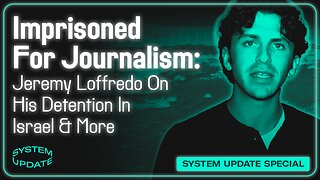 Imprisoned For Journalism: Jeremy Loffredo On His Detention In Israel & More

SYSTEM UPDATE

SYSTEM UPDATE SPECIAL